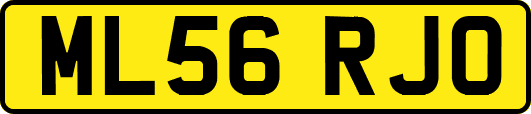 ML56 RJO